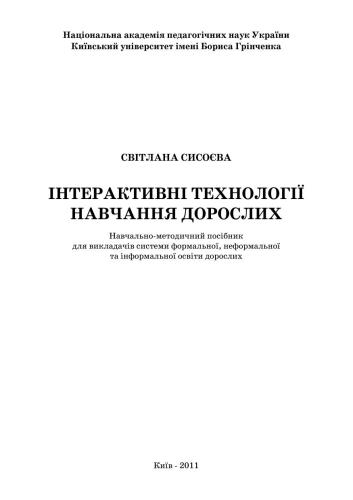 Національна академія педагогічних наук України
Київський університет імені Бориса Грінченка

СВІТЛАНА СИСОЄВА

ІНТЕРАКТИВНІ ТЕХНОЛОГІЇ НАВЧАННЯ ДОРОСЛИХ

Навчально-методичний посібник для викладачів системи формальної, неформальної та інформальної освіти дорослих

Київ - 2011